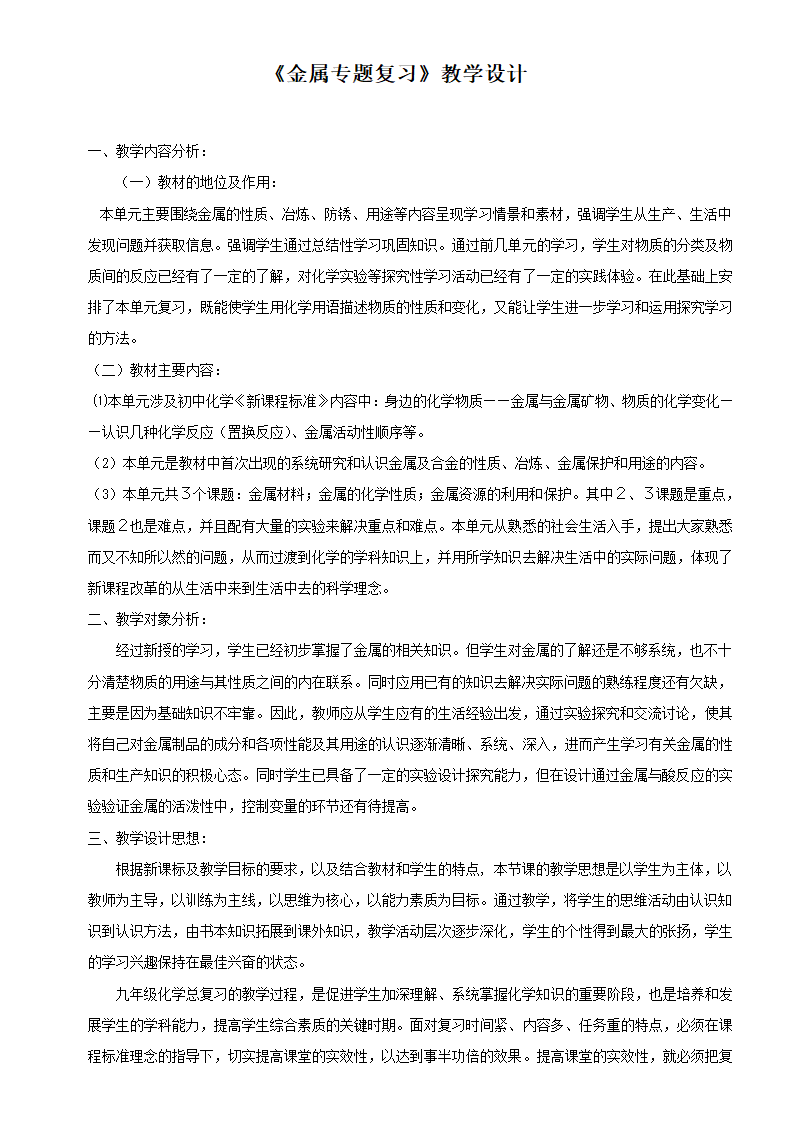 《金属专题复习》教学设计

一、教学内容分析：

（一）教材的地位及作用：

本单元主要围绕金属的性质、冶炼、防锈、用途等内容呈现学习情景和素材，强调学生从生产、生活中发现问题并获取信息。强调学生通过总结性学习巩固知识。通过前几单元的学习，学生对物质的分类及物质间的反应已经有了一定的了解，对化学实验等探究性学习活动已经有了一定的实践体验。在此基础上安排了本单元复习，既能使学生用化学用语描述物质的性质和变化，又能让学生进一步学习和运用探究学习的方法。

（二）教材主要内容：

⑴本单元涉及初中化学《新课程标准》内容中：身边的化学物质——金属与金属矿物、物质的化学变化——认识几种化学反应（置换反应）、金属活动性顺序等。

（2）本单元是教材中首次出现的系统研究和认识金属及合金的性质、冶炼、金属保护和用途的内容。

（3）本单元共３个课题：金属材料；金属的化学性质；金属资源的利用和保护。其中２、３课题是重点，课题２也是难点，并且配有大量的实验来解决重点和难点。本单元从熟悉的社会生活入手，提出大家熟悉而又不知所以然的问题，从而过渡到化学的学科知识上，并用所学知识去解决生活中的实际问题，体现了新课程改革的从生活中来到生活中去的科学理念。

二、教学对象分析：

经过新授的学习，学生已经初步掌握了金属的相关知识。但学生对金属的了解还是不够系统，也不十分清楚物质的用途与其性质之间的内在联系。同时应用已有的知识去解决实际问题的熟练程度还有欠缺，主要是因为基础知识不牢靠。因此，教师应从学生应有的生活经验出发，通过实验探究和交流讨论，使其将自己对金属制品的成分和各项性能及其用途的认识逐渐清晰、系统、深入，进而产生学习有关金属的性质和生产知识的积极心态。同时学生已具备了一定的实验设计探究能力，但在设计通过金属与酸反应的实验验证金属的活泼性中，控制变量的环节还有待提高。

三、教学设计思想：

根据新课标及教学目标的要求，以及结合教材和学生的特点，本节课的教学思想是以学生为主体，以教师为主导，以训练为主线，以思维为核心，以能力素质为目标。通过教学，将学生的思维活动由认识知识到认识方法，由书本知识拓展到课外知识，教学活动层次逐步深化，学生的个性得到最大的张扬，学生的学习兴趣保持在最佳兴奋的状态。

九年级化学总复习的教学过程，是促进学生加深理解、系统掌握化学知识的重要阶段，也是培养和发展学生的学科能力，提高学生综合素质的关键时期。面对复习时间紧、内容多、任务重的特点，必须在课程标准理念的指导下，切实提高课堂的实效性，以达到事半功倍的效果。提高课堂的实效性，就必须把复